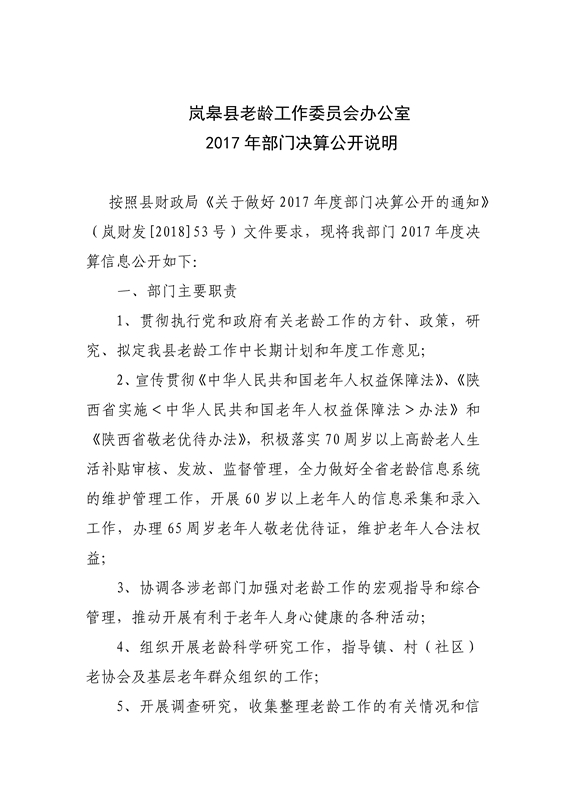 岚皋县老龄工作委员会办公室
2017 年部门决算公开说明

按照县财政局《关于做好 2017 年度部门决算公开的通知》（岚财发[2018]53 号）文件要求，现将我部门 2017 年度决算信息公开如下:

一、部门主要职责

1、贯彻执行党和政府有关老龄工作的方针、政策，研究、拟定我县老龄工作中长期计划和年度工作意见;

2、宣传贯彻《中华人民共和国老年人权益保障法》、《陕西省实施＜中华人民共和国老年人权益保障法＞办法》和《陕西省敬老优待办法》，积极落实 70 周岁以上高龄老人生活补贴审核、发放、监督管理，全力做好全省老龄信息系统的维护管理工作，开展 60 岁以上老年人的信息采集和录入工作，办理 65 周岁老年人敬老优待证，维护老年人合法权益;

3、协调各涉老部门加强对老龄工作的宏观指导和综合管理，推动开展有利于老年人身心健康的各种活动;

4、组织开展老龄科学研究工作，指导镇、村（社区）老协会及基层老年群众组织的工作;

5、开展调查研究，收集整理老龄工作的有关情况和信